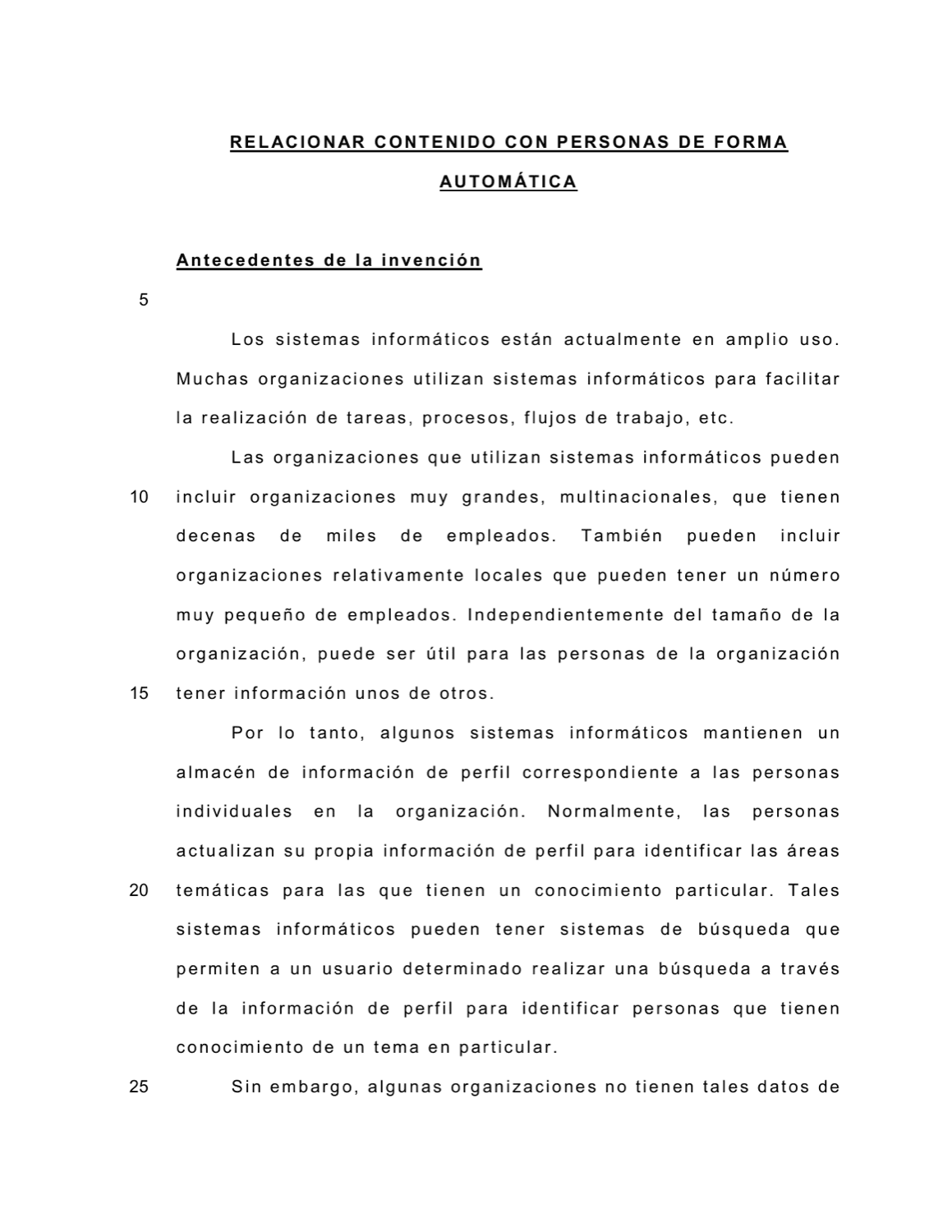 RELACIONAR CONTENIDO CON PERSONAS DE FORMA AUTOMÁTICA

Antecedentes de la invención

5

Los sistemas informáticos están actualmente en amplio uso. Muchas organizaciones utilizan sistemas informáticos para facilitar la realización de tareas, procesos, flujos de trabajo, etc.

Las organizaciones que utilizan sistemas informáticos pueden

10 incluir organizaciones muy grandes, multinacionales, que tienen decenas de miles de empleados. También pueden incluir organizaciones relativamente locales que pueden tener un número muy pequeño de empleados. Independientemente del tamaño de la organización, puede ser útil para las personas de la organización

15 tener información unos de otros.

Por lo tanto, algunos sistemas informáticos mantienen un almacén de información de perfil correspondiente a las personas individuales en la organización. Normalmente, las personas actualizan su propia información de perfil para identificar las áreas

20 temáticas para las que tienen un conocimiento particular. Tales sistemas informáticos pueden tener sistemas de búsqueda que permiten a un usuario determinado realizar una búsqueda a través de la información de perfil para identificar personas que tienen conocimiento de un tema en particular.

25 Sin embargo, algunas organizaciones no tienen tales datos de